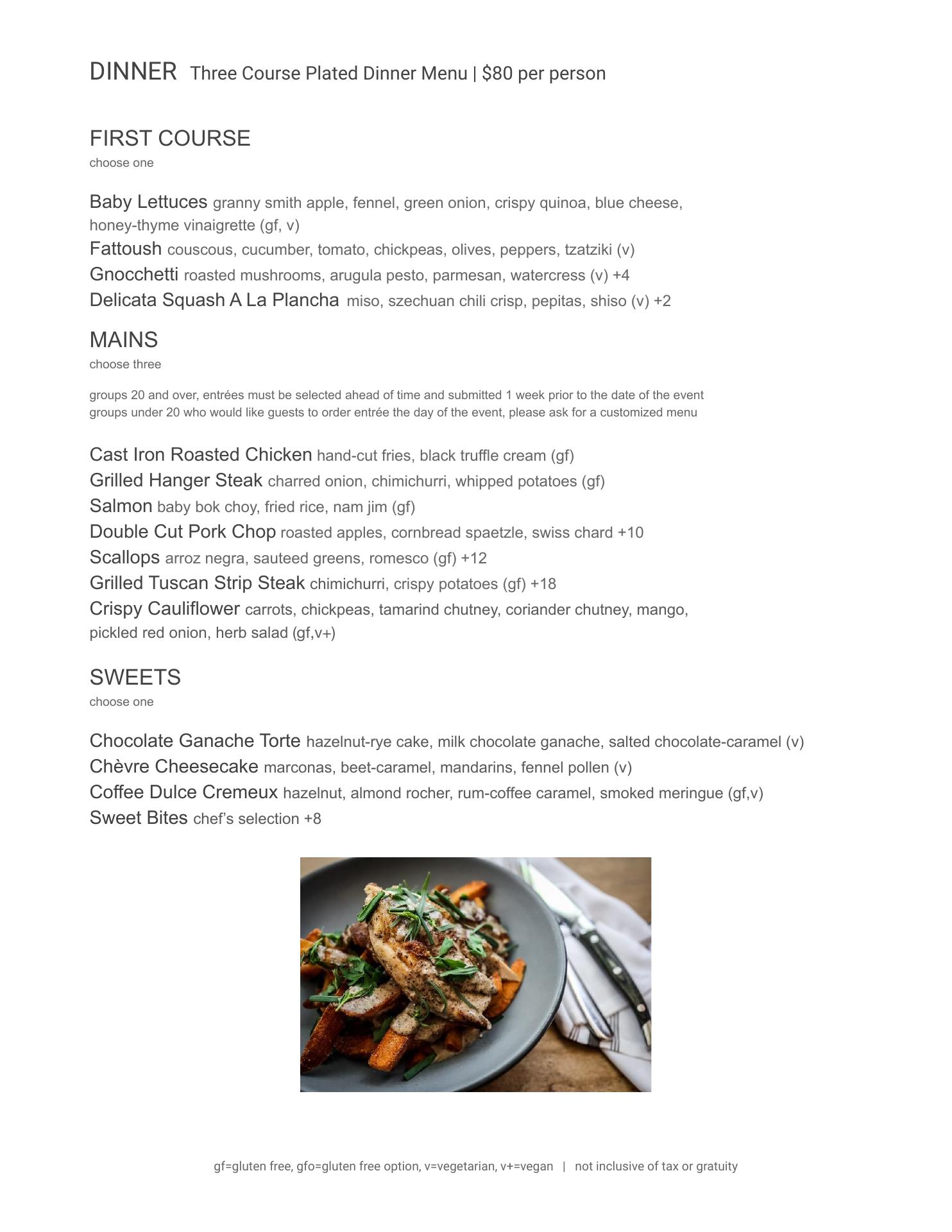 DINNER Three Course Plated Dinner Menu | $80 per person

FIRST COURSE
choose one

Baby Lettuces granny smith apple, fennel, green onion, crispy quinoa, blue cheese, honey-thyme vinaigrette (gf, v)
Fattoush couscous, cucumber, tomato, chickpeas, olives, peppers, tzatziki (v)
Gnocchetti roasted mushrooms, arugula pesto, parmesan, watercress (v) +4
Delicata Squash A La Plancha miso, szechuan chili crisp, pepitas, shiso (v) +2

MAINS
choose three

groups 20 and over, entrées must be selected ahead of time and submitted 1 week prior to the date of the event
groups under 20 who would like guests to order entrée the day of the event, please ask for a customized menu

Cast Iron Roasted Chicken hand-cut fries, black truffle cream (gf)
Grilled Hanger Steak charred onion, chimichurri, whipped potatoes (gf)
Salmon baby bok choy, fried rice, nam jim (gf)
Double Cut Pork Chop roasted apples, cornbread spaetzle, swiss chard +10
Scallops arroz negra, sauteed greens, romesco (gf) +12
Grilled Tuscan Strip Steak chimichurri, crispy potatoes (gf) +18
Crispy Cauliflower carrots, chickpeas, tamarind chutney, coriander chutney, mango, pickled red onion, herb salad (gf,v+)

SWEETS
choose one

Chocolate Ganache Torte hazelnut-rye cake, milk chocolate ganache, salted chocolate-caramel (v)
Chèvre Cheesecake marconas, beet-caramel, mandarins, fennel pollen (v)
Coffee Dulce Cremeux hazelnut, almond rocher, rum-coffee caramel, smoked meringue (gf,v)
Sweet Bites chef's selection +8

gf=gluten free, gfo=gluten free option, v=vegetarian, v+=vegan | not inclusive of tax or gratuity